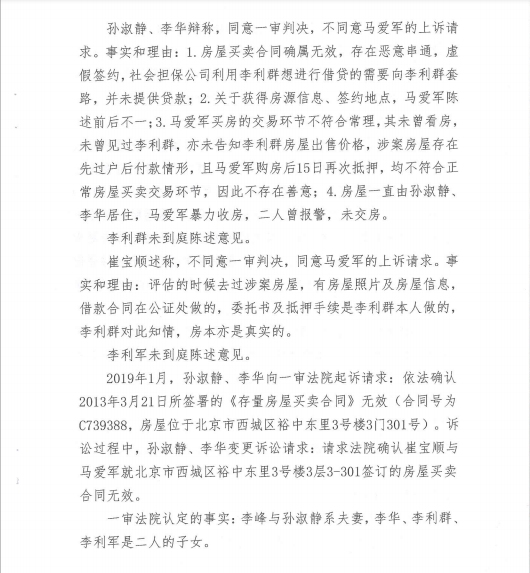 孙淑静、李华辩称，同意一审判决，不同意马爱军的上诉请求。事实和理由：1.房屋买卖合同确属无效，存在恶意串通，虚假签约，社会担保公司利用李利群想进行借贷的需要向李利群套路，并未提供贷款；2.关于获得房源信息、签约地点，马爱军陈述前后不一；3.马爱军买房的交易环节不符合常理，其未曾看房，未曾见过李利群，亦未告知李利群房屋出售价格，涉案房屋存在先过户后付款情形，且马爱军购房后15日再次抵押，均不符合正常房屋买卖交易环节，因此不存在善意；4.房屋一直由孙淑静、李华居住，马爱军暴力收房，二人曾报警，未交房。

李利群未到庭陈述意见。

崔宝顺述称，不同意一审判决，同意马爱军的上诉请求。事实和理由：评估的时候去过涉案房屋，有房屋照片及房屋信息，借款合同在公证处做的，委托书及抵押手续是李利群本人做的，李利群对此知情，房本亦是真实的。

李利军未到庭陈述意见。

2019年1月，孙淑静、李华向一审法院起诉请求：依法确认2013年3月21日所签署的《存量房屋买卖合同》无效（合同号为C739388，房屋位于北京市西城区裕中东里3号楼3门301号）。诉讼过程中，孙淑静、李华变更诉讼请求：请求法院确认崔宝顺与马爱军就北京市西城区裕中东里3号楼3层3-301签订的房屋买卖合同无效。

一审法院认定的事实：李峰与孙淑静系夫妻，李华、李利群、李利军是二人的子女。